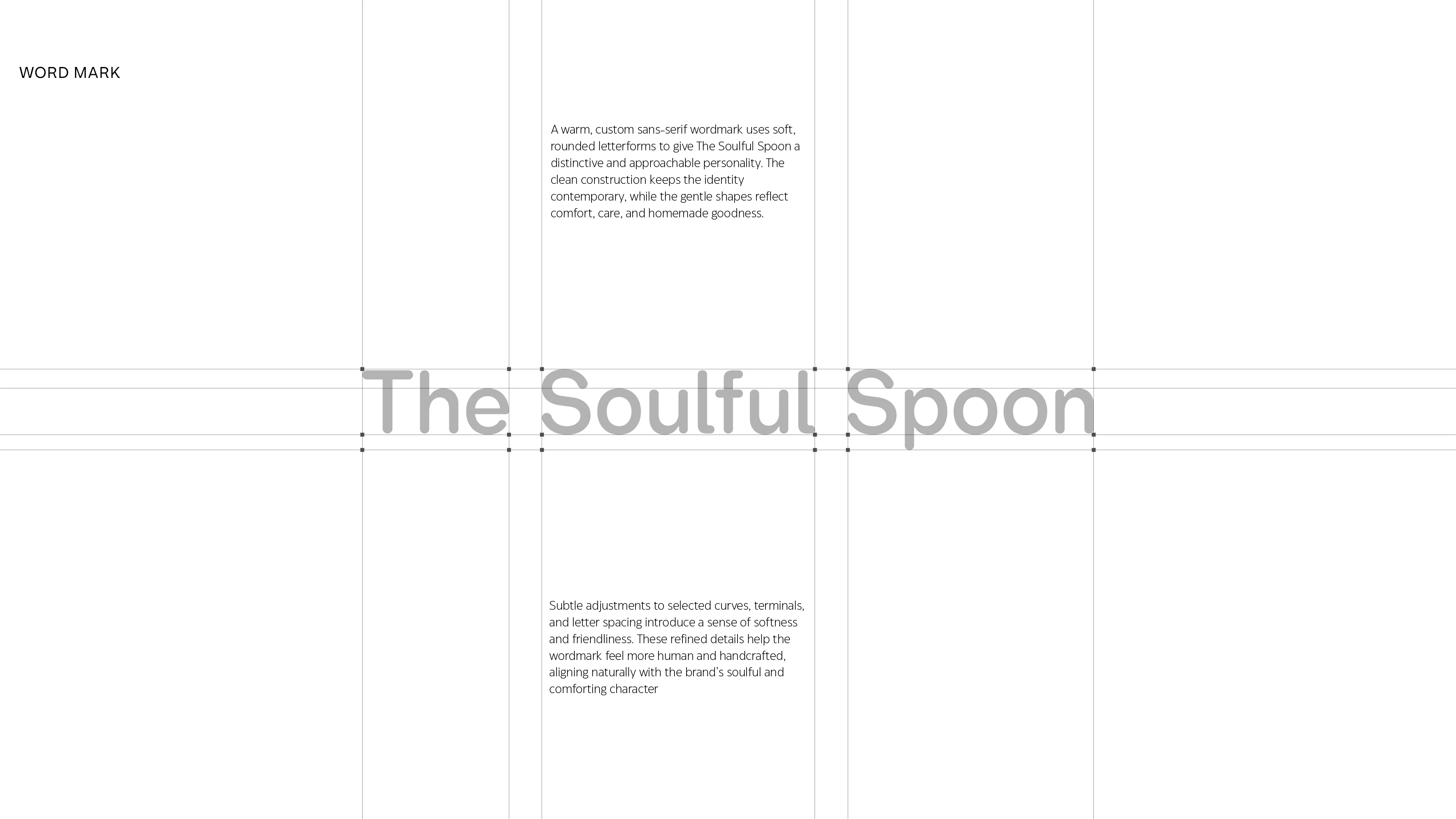 WORD MARK

A warm, custom sans-serif wordmark uses soft, rounded letterforms to give The Soulful Spoon a distinctive and approachable personality. The clean construction keeps the identity contemporary, while the gentle shapes reflect comfort, care, and homemade goodness.

The Soulful Spoon

Subtle adjustments to selected curves, terminals, and letter spacing introduce a sense of softness and friendliness. These refined details help the wordmark feel more human and handcrafted, aligning naturally with the brand's soulful and comforting character